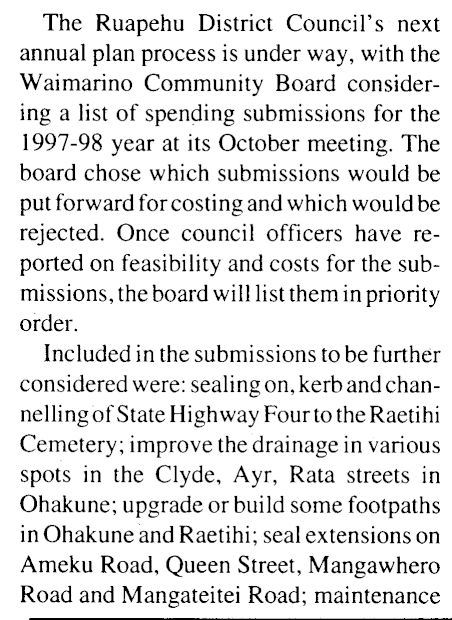 The Ruapehu District Council's next annual plan process is under way, with the Waimarino Community Board considering a list of spending submissions for the 1997-98 year at its October meeting. The board chose which submissions would be put forward for costing and which would be rejected. Once council officers have reported on feasibility and costs for the submissions, the board will list them in priority order.

Included in the submissions to be further considered were: sealing on, kerb and channelling of State Highway Four to the Raetihi Cemetery; improve the drainage in various spots in the Clyde, Ayr, Rata streets in Ohakune; upgrade or build some footpaths in Ohakune and Raetihi; seal extensions on Ameku Road, Queen Street, Mangawhero Road and Mangateitei Road; maintenance